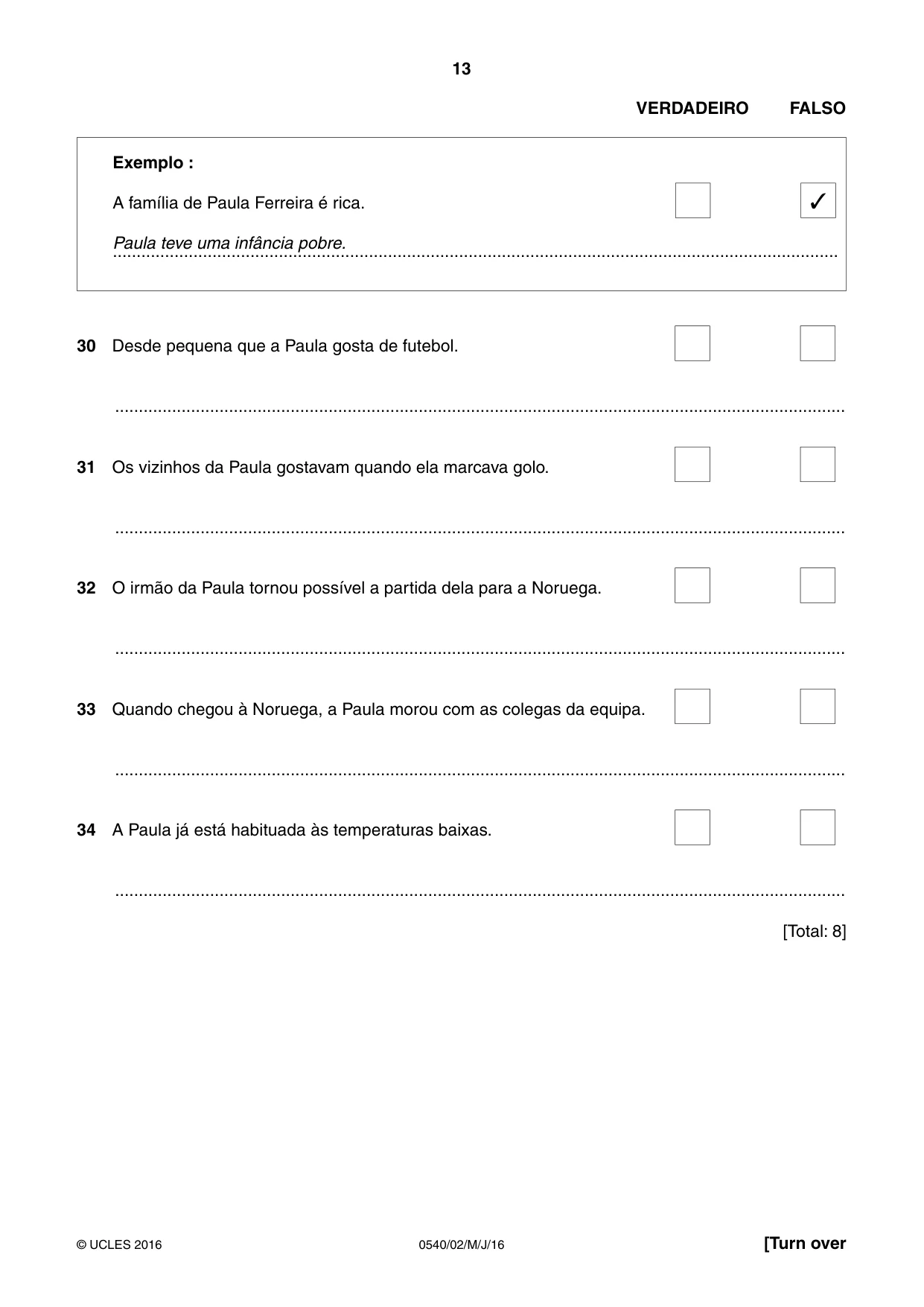 13

VERDADEIRO FALSO

Exemplo :

A família de Paula Ferreira é rica. ☐ ☑

Paula teve uma infância pobre.

30 Desde pequena que a Paula gosta de futebol. ☐ ☐

____

31 Os vizinhos da Paula gostavam quando ela marcava golo. ☐ ☐

____

32 O irmão da Paula tornou possível a partida dela para a Noruega. ☐ ☐

____

33 Quando chegou à Noruega, a Paula morou com as colegas da equipa. ☐ ☐

____

34 A Paula já está habituada às temperaturas baixas. ☐ ☐

____

[Total: 8]

© UCLES 2016 0540/02/M/J/16 [Turn over